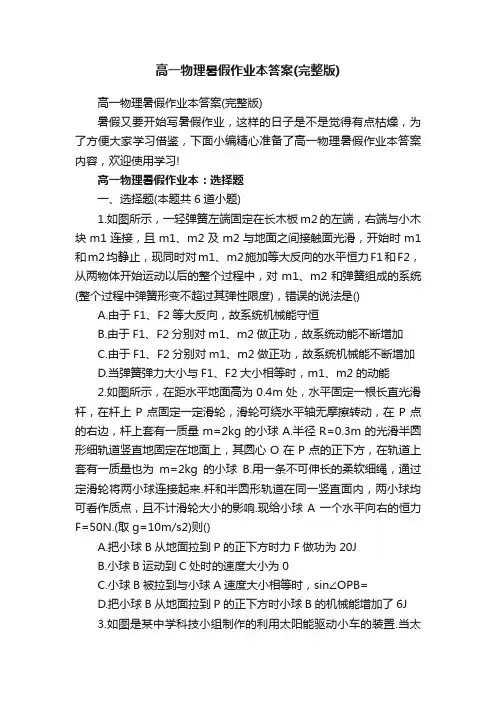 高一物理暑假作业本答案(完整版)

高一物理暑假作业本答案(完整版)

暑假又要开始写暑假作业，这样的日子是不是觉得有点枯燥，为了方便大家学习借鉴，下面小编精心准备了高一物理暑假作业本答案内容，欢迎使用学习!

高一物理暑假作业本：选择题

一、选择题(本题共6道小题)

1.如图所示，一轻弹簧左端固定在长木板m2的左端，右端与小木块m1连接，且m1、m2及m2与地面之间接触面光滑，开始时m1和m2均静止，现同时对m1、m2施加等大反向的水平恒力F1和F2，从两物体开始运动以后的整个过程中，对m1、m2和弹簧组成的系统(整个过程中弹簧形变不超过其弹性限度)，错误的说法是()

A.由于F1、F2等大反向，故系统机械能守恒

B.由于F1、F2分别对m1、m2做正功，故系统动能不断增加

C.由于F1、F2分别对m1、m2做正功，故系统机械能不断增加

D.当弹簧弹力大小与F1、F2大小相等时，m1、m2的动能

2.如图所示，在距水平地面高为0.4m处，水平固定一根长直光滑杆，在杆上P点固定一定滑轮，滑轮可绕水平轴无摩擦转动，在P点的右边，杆上套有一质量m=2kg的小球A.半径R=0.3m的光滑半圆形细轨道竖直地固定在地面上，其圆心O在P点的正下方，在轨道上套有一质量也为m=2kg的小球B.用一条不可伸长的柔软细绳，通过定滑轮将两小球连接起来.杆和半圆形轨道在同一竖直面内，两小球均可看作质点，且不计滑轮大小的影响.现给小球A一个水平向右的恒力F=50N.(取g=10m/s2)则()

A.把小球B从地面拉到P的正下方时力F做功为20J

B.小球B运动到C处时的速度大小为0

C.小球B被拉到与小球A速度大小相等时，sin∠OPB=

D.把小球B从地面拉到P的正下方时小球B的机械能增加了6J

3.如图是某中学科技小组制作的利用太阳能驱动小车的装置.当太